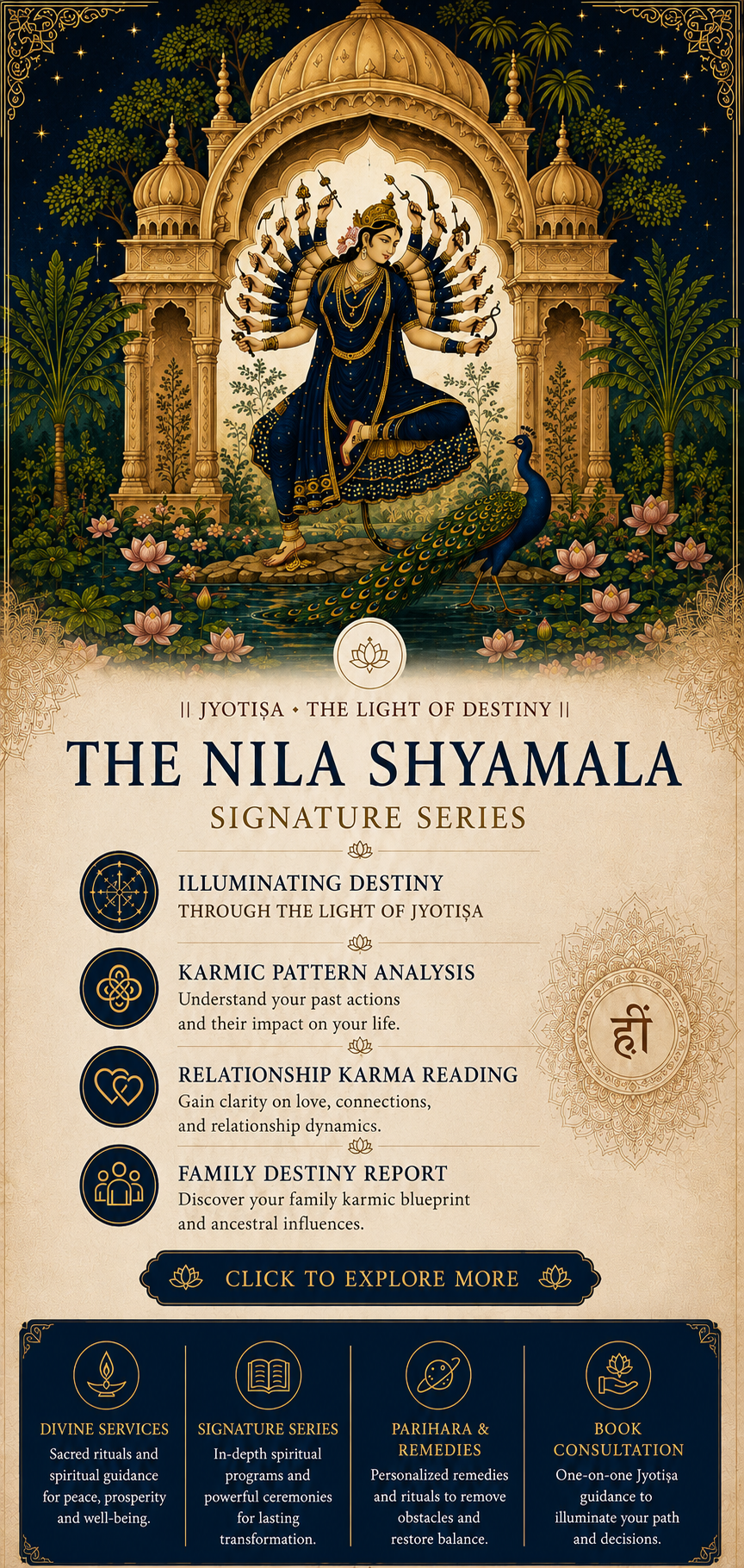 || JYOTIṢA • THE LIGHT OF DESTINY ||

THE NILA SHYAMALA

SIGNATURE SERIES

ILLUMINATING DESTINY
THROUGH THE LIGHT OF JYOTIṢA

KARMIC PATTERN ANALYSIS
Understand your past actions and their impact on your life.

RELATIONSHIP KARMA READING
Gain clarity on love, connections, and relationship dynamics.

FAMILY DESTINY REPORT
Discover your family karmic blueprint and ancestral influences.

ह्रीं

CLICK TO EXPLORE MORE

DIVINE SERVICES
Sacred rituals and spiritual guidance for peace, prosperity and well-being.

SIGNATURE SERIES
In-depth spiritual programs and powerful ceremonies for lasting transformation.

PARIHARA & REMEDIES
Personalized remedies and rituals to remove obstacles and restore balance.

BOOK CONSULTATION
One-on-one Jyotiṣa guidance to illuminate your path and decisions.